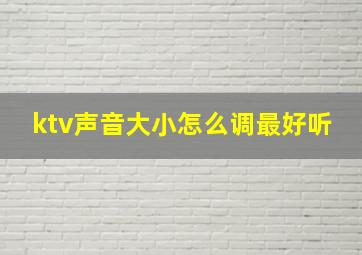 ktv声音大小怎么调最好听